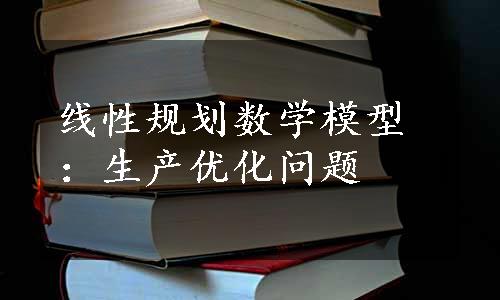 线性规划数学模型：生产优化问题